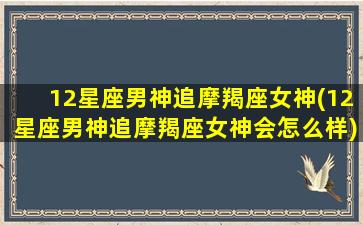 12星座男神追摩羯座女神(12星座男神追摩羯座女神会怎么样)